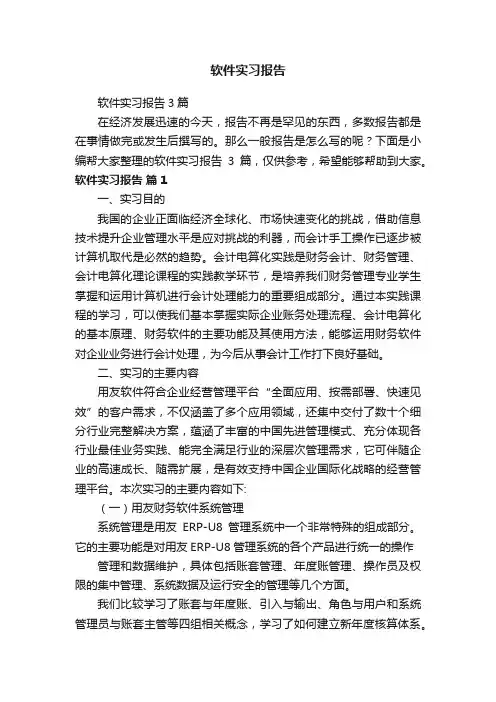 软件实习报告

软件实习报告 3 篇

在经济发展迅速的今天，报告不再是罕见的东西，多数报告都是在事情做完或发生后撰写的。那么一般报告是怎么写的呢？下面是小编帮大家整理的软件实习报告 3 篇，仅供参考，希望能够帮助到大家。

软件实习报告 篇 1

一、实习目的

我国的企业正面临经济全球化、市场快速变化的挑战，借助信息技术提升企业管理水平是应对挑战的利器，而会计手工操作已逐步被计算机取代是必然的趋势。会计电算化实践是财务会计、财务管理、会计电算化理论课程的实践教学环节，是培养我们财务管理专业学生掌握和运用计算机进行会计处理能力的重要组成部分。通过本实践课程的学习，可以使我们基本掌握实际企业账务处理流程、会计电算化的基本原理、财务软件的主要功能及其使用方法，能够运用财务软件对企业业务进行会计处理，为今后从事会计工作打下良好基础。

二、实习的主要内容

用友软件符合企业经营管理平台“全面应用、按需部署、快速见效”的客户需求，不仅涵盖了多个应用领域，还集中交付了数十个细分行业完整解决方案，蕴涵了丰富的中国先进管理模式、充分体现各行业最佳业务实践、能完全满足行业的深层次管理需求，它可伴随企业的高速成长、随需扩展，是有效支持中国企业国际化战略的经营管理平台。本次实习的主要内容如下:

（一）用友财务软件系统管理

系统管理是用友 ERP-U8 管理系统中一个非常特殊的组成部分。它的主要功能是对用友 ERP-U8 管理系统的各个产品进行统一的操作

管理和数据维护，具体包括账套管理、年度账管理、操作员及权限的集中管理、系统数据及运行安全的管理等几个方面。

我们比较学习了账套与年度账、引入与输出、角色与用户和系统管理员与账套主管等四组相关概念，学习了如何建立新年度核算体系。